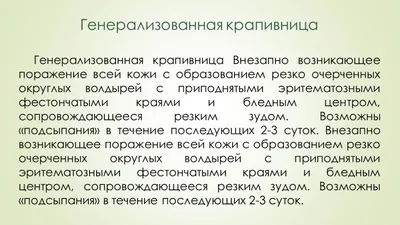 Генерализованная крапивница

Генерализованная крапивница Внезапно возникающее поражение всей кожи с образованием резко очерченных округлых волдырей с приподнятыми эритематозными фестончатыми краями и бледным центром, сопровождающееся резким зудом. Возможны «подсыпания» в течение последующих 2-3 суток. Внезапно возникающее поражение всей кожи с образованием резко очерченных округлых волдырей с приподнятыми эритематозными фестончатыми краями и бледным центром, сопровождающееся резким зудом. Возможны «подсыпания» в течение последующих 2-3 суток.